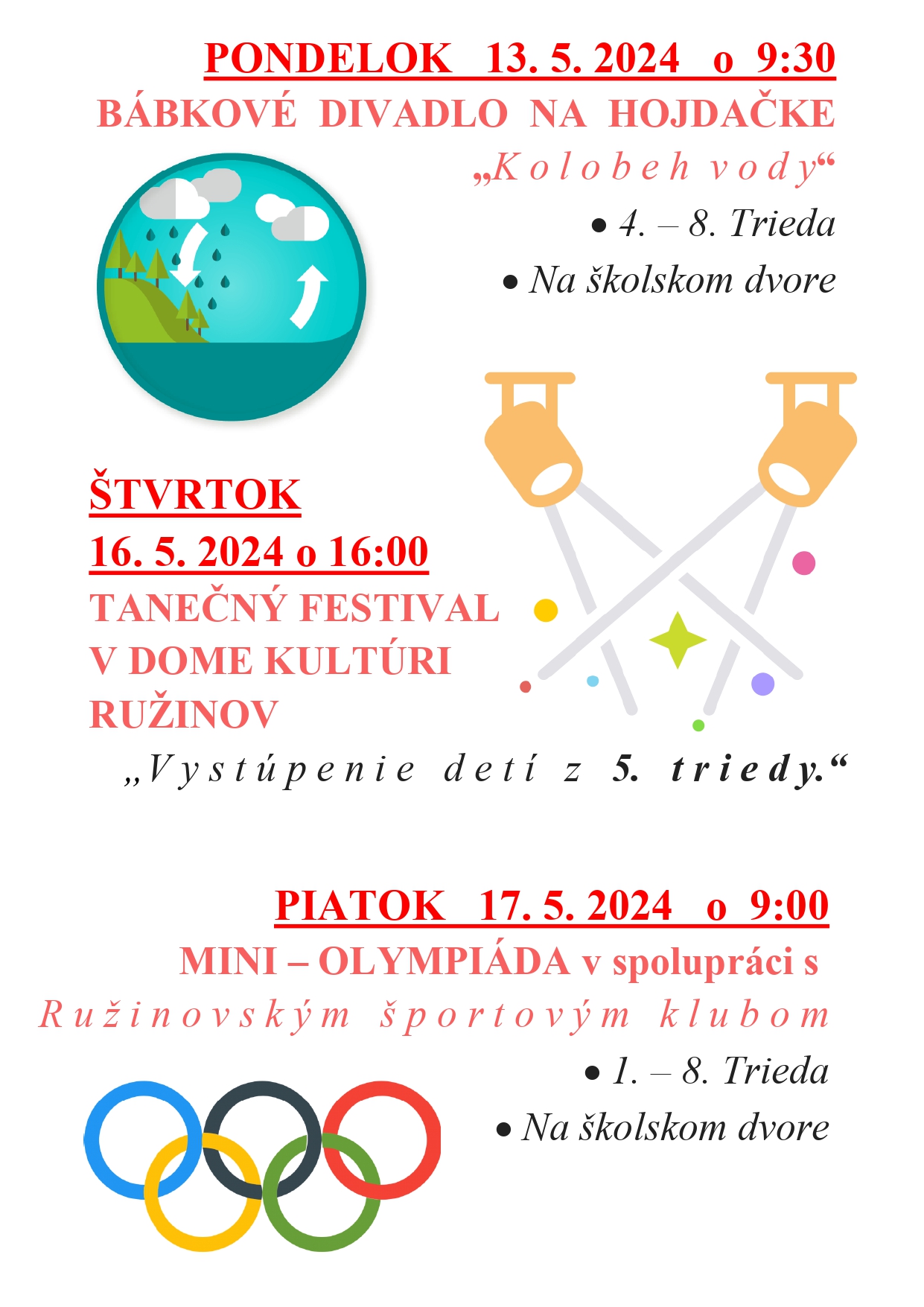 PONDELOK 13. 5. 2024 o 9:30
BÁBKOVÉ DIVADLO NA HOJDAČKE
„Kolobeh vody“

• 4. – 8. Trieda
• Na školskom dvore

ŠTVRTOK
16. 5. 2024 o 16:00
TANEČNÝ FESTIVAL
V DOME KULTÚRI
RUŽINOV
„Vystúpenie detí z 5. triedy.“

PIATOK 17. 5. 2024 o 9:00
MINI – OLYMPIÁDA v spolupráci s
Ružinovským športovým klubom

• 1. – 8. Trieda
• Na školskom dvore